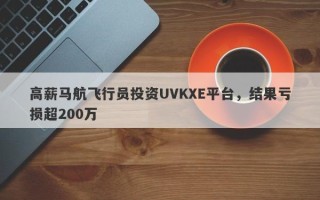 高薪马航飞行员投资UVKXE平台，结果亏损超200万